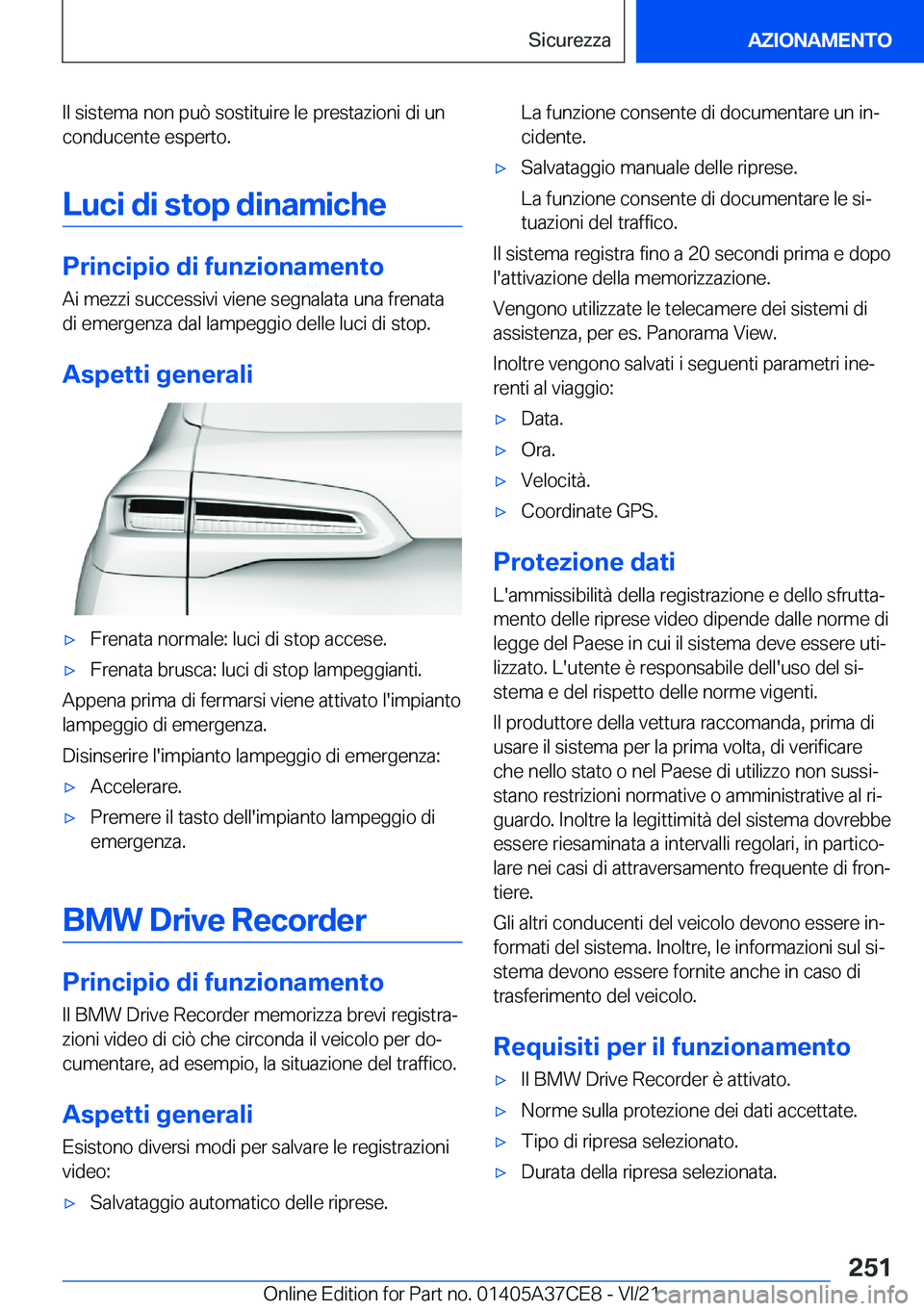 Sicurezza

AZIONAMENTO

Il sistema non può sostituire le prestazioni di un conducente esperto.

Luci di stop dinamiche

Principio di funzionamento

Ai mezzi successivi viene segnalata una frenata di emergenza dal lampeggio delle luci di stop.

Aspetti generali

▷ Frenata normale: luci di stop accese.

▷ Frenata brusca: luci di stop lampeggianti.

Appena prima di fermarsi viene attivato l'impianto lampeggio di emergenza.

Disinserire l'impianto lampeggio di emergenza:

▷ Accelerare.

▷ Premere il tasto dell'impianto lampeggio di emergenza.

BMW Drive Recorder

Principio di funzionamento

Il BMW Drive Recorder memorizza brevi registrazioni video di ciò che circonda il veicolo per documentare, ad esempio, la situazione del traffico.

Aspetti generali

Esistono diversi modi per salvare le registrazioni video:

▷ Salvataggio automatico delle riprese.

La funzione consente di documentare un incidente.

▷ Salvataggio manuale delle riprese.

La funzione consente di documentare le situazioni del traffico.

Il sistema registra fino a 20 secondi prima e dopo l'attivazione della memorizzazione.

Vengono utilizzate le telecamere dei sistemi di assistenza, per es. Panorama View.

Inoltre vengono salvati i seguenti parametri inerenti al viaggio:

▷ Data.

▷ Ora.

▷ Velocità.

▷ Coordinate GPS.

Protezione dati

L'ammissibilità della registrazione e dello sfruttamento delle riprese video dipende dalle norme di legge del Paese in cui il sistema deve essere utilizzato. L'utente è responsabile dell'uso del sistema e del rispetto delle norme vigenti.

Il produttore della vettura raccomanda, prima di usare il sistema per la prima volta, di verificare che nello stato o nel Paese di utilizzo non sussistano restrizioni normative o amministrative al riguardo. Inoltre la legittimità del sistema dovrebbe essere riesaminata a intervalli regolari, in particolare nei casi di attraversamento frequente di frontiere.

Gli altri conducenti del veicolo devono essere informati del sistema. Inoltre, le informazioni sul sistema devono essere fornite anche in caso di trasferimento del veicolo.

Requisiti per il funzionamento

▷ Il BMW Drive Recorder è attivato.

▷ Norme sulla protezione dei dati accettate.

▷ Tipo di ripresa selezionato.

▷ Durata della ripresa selezionata.

251

Online Edition for Part no. 01405A37CE8 - VI/21

carmanualsonline.info